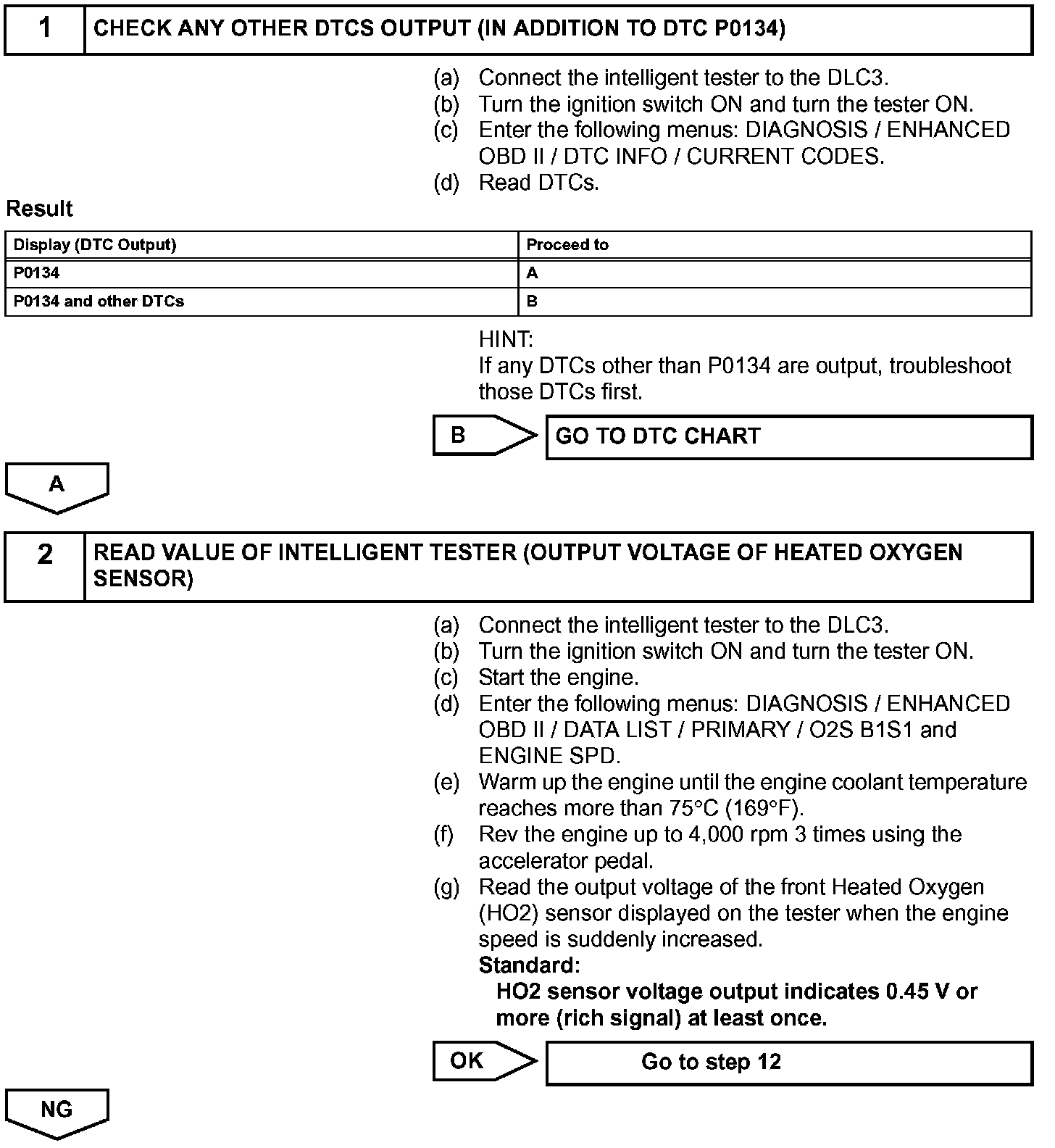 1 CHECK ANY OTHER DTCS OUTPUT (IN ADDITION TO DTC P0134)

(a) Connect the intelligent tester to the DLC3.
(b) Turn the ignition switch ON and turn the tester ON.
(c) Enter the following menus: DIAGNOSIS / ENHANCED OBD II / DTC INFO / CURRENT CODES.
(d) Read DTCs.

Result

| Display (DTC Output) | Proceed to |
|---|---|
| P0134 | A |
| P0134 and other DTCs | B |

HINT:
If any DTCs other than P0134 are output, troubleshoot those DTCs first.

B GO TO DTC CHART

A

2 READ VALUE OF INTELLIGENT TESTER (OUTPUT VOLTAGE OF HEATED OXYGEN SENSOR)

(a) Connect the intelligent tester to the DLC3.
(b) Turn the ignition switch ON and turn the tester ON.
(c) Start the engine.
(d) Enter the following menus: DIAGNOSIS / ENHANCED OBD II / DATA LIST / PRIMARY / O2S B1S1 and ENGINE SPD.
(e) Warm up the engine until the engine coolant temperature reaches more than 75°C (169°F).
(f) Rev the engine up to 4,000 rpm 3 times using the accelerator pedal.
(g) Read the output voltage of the front Heated Oxygen (HO2) sensor displayed on the tester when the engine speed is suddenly increased.
Standard:
HO2 sensor voltage output indicates 0.45 V or more (rich signal) at least once.

OK Go to step 12

NG